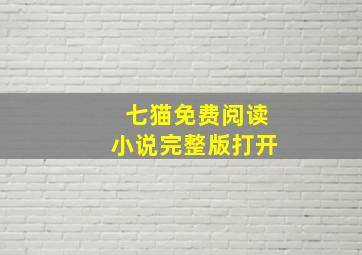 七猫免费阅读
小说完整版打开